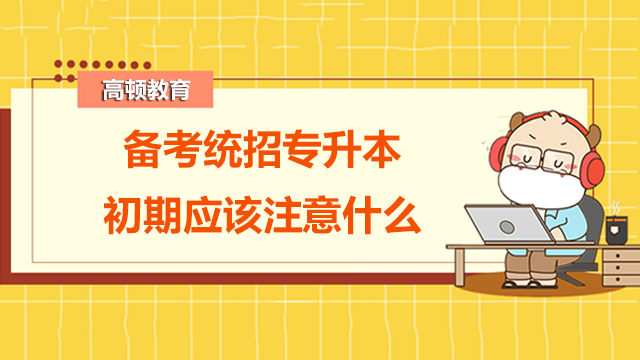 高顿教育

备考统招专升本
初期应该注意什么